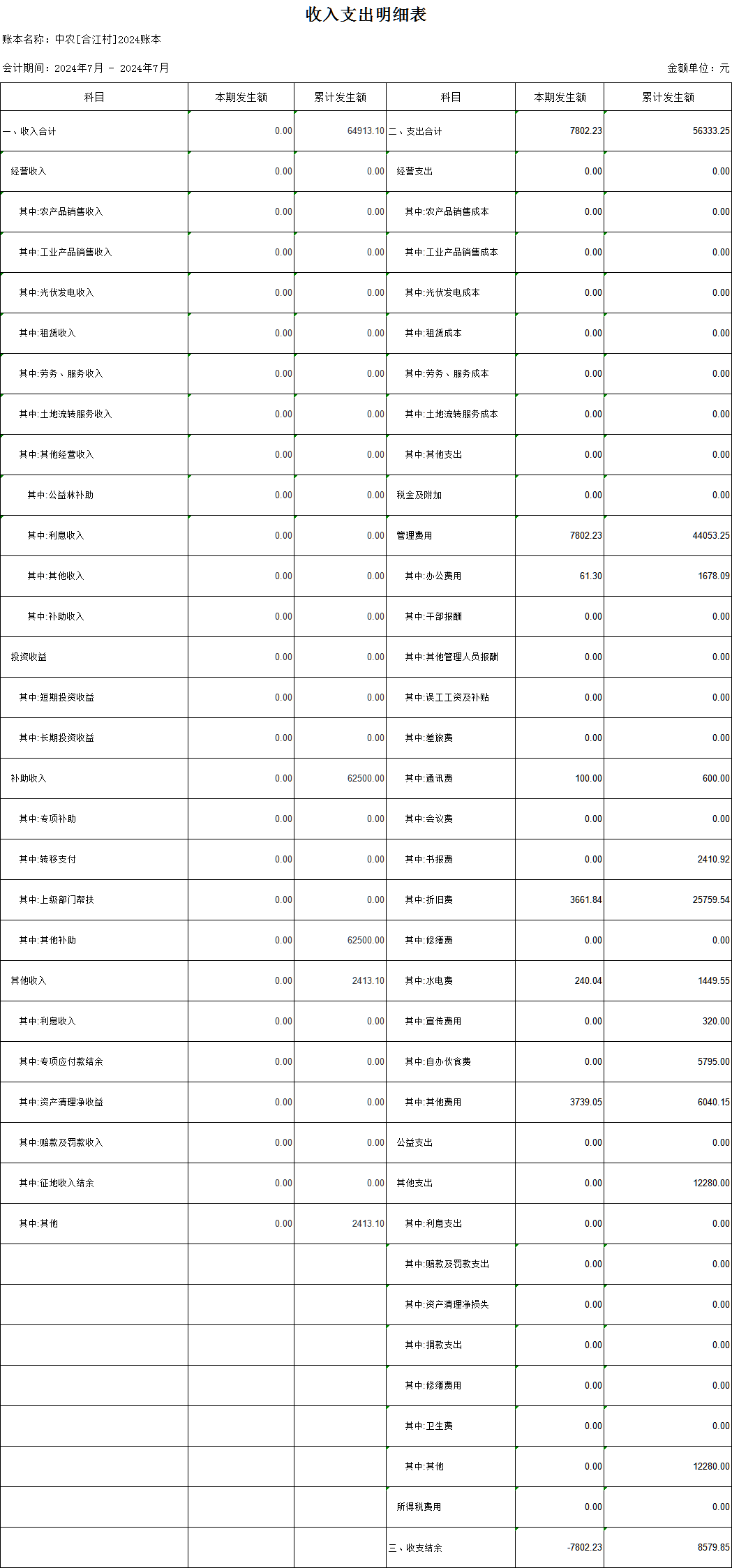 收入支出明细表

账本名称：中农[合江村]2024账本

会计期间：2024年7月 - 2024年7月

金额单位：元

| 科目 | 本期发生额 | 累计发生额 | 科目 | 本期发生额 | 累计发生额 |
|---|---|---|---|---|---|
| 一、收入合计 | 0.00 | 64913.10 | 二、支出合计 | 7802.23 | 56333.25 |
| 经营收入 | 0.00 | 0.00 | 经营支出 | 0.00 | 0.00 |
| 其中:农产品销售收入 | 0.00 | 0.00 | 其中:农产品销售成本 | 0.00 | 0.00 |
| 其中:工业产品销售收入 | 0.00 | 0.00 | 其中:工业产品销售成本 | 0.00 | 0.00 |
| 其中:光伏发电收入 | 0.00 | 0.00 | 其中:光伏发电成本 | 0.00 | 0.00 |
| 其中:租赁收入 | 0.00 | 0.00 | 其中:租赁成本 | 0.00 | 0.00 |
| 其中:劳务、服务收入 | 0.00 | 0.00 | 其中:劳务、服务成本 | 0.00 | 0.00 |
| 其中:土地流转服务收入 | 0.00 | 0.00 | 其中:土地流转服务成本 | 0.00 | 0.00 |
| 其中:其他经营收入 | 0.00 | 0.00 | 其中:其他支出 | 0.00 | 0.00 |
| 其中:公益林补助 | 0.00 | 0.00 | 税金及附加 | 0.00 | 0.00 |
| 其中:利息收入 | 0.00 | 0.00 | 管理费用 | 7802.23 | 44053.25 |
| 其中:其他收入 | 0.00 | 0.00 | 其中:办公费用 | 61.30 | 1678.09 |
| 其中:补助收入 | 0.00 | 0.00 | 其中:干部报酬 | 0.00 | 0.00 |
| 投资收益 | 0.00 | 0.00 | 其中:其他管理人员报酬 | 0.00 | 0.00 |
| 其中:短期投资收益 | 0.00 | 0.00 | 其中:误工工资及补贴 | 0.00 | 0.00 |
| 其中:长期投资收益 | 0.00 | 0.00 | 其中:差旅费 | 0.00 | 0.00 |
| 补助收入 | 0.00 | 62500.00 | 其中:通讯费 | 100.00 | 600.00 |
| 其中:专项补助 | 0.00 | 0.00 | 其中:会议费 | 0.00 | 0.00 |
| 其中:转移支付 | 0.00 | 0.00 | 其中:书报费 | 0.00 | 2410.92 |
| 其中:上级部门帮扶 | 0.00 | 0.00 | 其中:折旧费 | 3661.84 | 25759.54 |
| 其中:其他补助 | 0.00 | 62500.00 | 其中:修缮费 | 0.00 | 0.00 |
| 其他收入 | 0.00 | 2413.10 | 其中:水电费 | 240.04 | 1449.55 |
| 其中:利息收入 | 0.00 | 0.00 | 其中:宣传费用 | 0.00 | 320.00 |
| 其中:专项应付款结余 | 0.00 | 0.00 | 其中:自办伙食费 | 0.00 | 5795.00 |
| 其中:资产清理净收益 | 0.00 | 0.00 | 其中:其他费用 | 3739.05 | 6040.15 |
| 其中:赔款及罚款收入 | 0.00 | 0.00 | 公益支出 | 0.00 | 0.00 |
| 其中:征地收入结余 | 0.00 | 0.00 | 其他支出 | 0.00 | 12280.00 |
| 其中:其他 | 0.00 | 2413.10 | 其中:利息支出 | 0.00 | 0.00 |
| | | | 其中:赔款及罚款支出 | 0.00 | 0.00 |
| | | | 其中:资产清理净损失 | 0.00 | 0.00 |
| | | | 其中:捐款支出 | 0.00 | 0.00 |
| | | | 其中:修缮费用 | 0.00 | 0.00 |
| | | | 其中:卫生费 | 0.00 | 0.00 |
| | | | 其中:其他 | 0.00 | 12280.00 |
| | | | 所得税费用 | 0.00 | 0.00 |
| | | | 三、收支结余 | -7802.23 | 8579.85 |